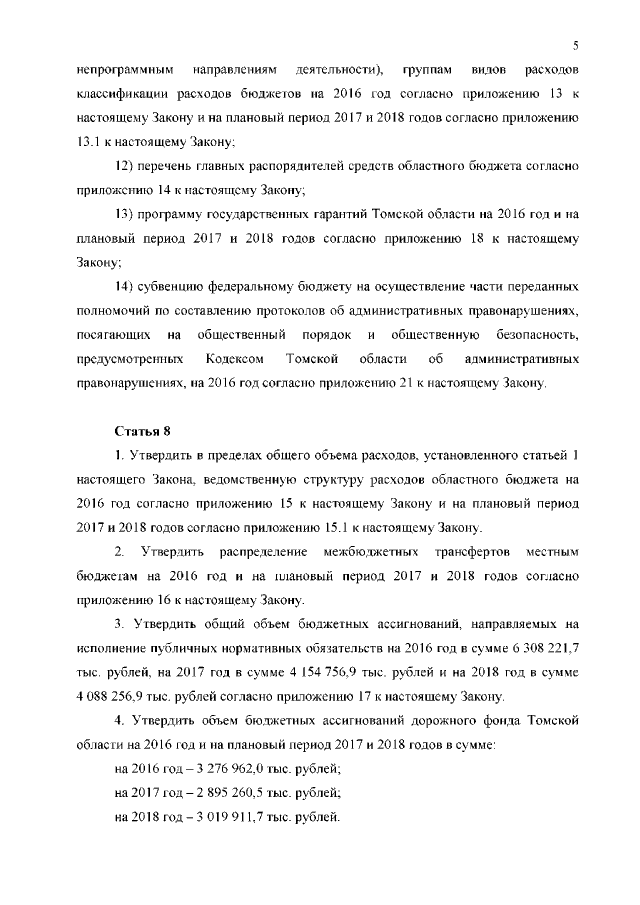 5

непрограммным направлениям деятельности), группам видов расходов классификации расходов бюджетов на 2016 год согласно приложению 13 к настоящему Закону и на плановый период 2017 и 2018 годов согласно приложению 13.1 к настоящему Закону;

12) перечень главных распорядителей средств областного бюджета согласно приложению 14 к настоящему Закону;

13) программу государственных гарантий Томской области на 2016 год и на плановый период 2017 и 2018 годов согласно приложению 18 к настоящему Закону;

14) субвенцию федеральному бюджету на осуществление части переданных полномочий по составлению протоколов об административных правонарушениях, посягающих на общественный порядок и общественную безопасность, предусмотренных Кодексом Томской области об административных правонарушениях, на 2016 год согласно приложению 21 к настоящему Закону.

Статья 8

1. Утвердить в пределах общего объема расходов, установленного статьей 1 настоящего Закона, ведомственную структуру расходов областного бюджета на 2016 год согласно приложению 15 к настоящему Закону и на плановый период 2017 и 2018 годов согласно приложению 15.1 к настоящему Закону.

2. Утвердить распределение межбюджетных трансфертов местным бюджетам на 2016 год и на плановый период 2017 и 2018 годов согласно приложению 16 к настоящему Закону.

3. Утвердить общий объем бюджетных ассигнований, направляемых на исполнение публичных нормативных обязательств на 2016 год в сумме 6 308 221,7 тыс. рублей, на 2017 год в сумме 4 154 756,9 тыс. рублей и на 2018 год в сумме 4 088 256,9 тыс. рублей согласно приложению 17 к настоящему Закону.

4. Утвердить объем бюджетных ассигнований дорожного фонда Томской области на 2016 год и на плановый период 2017 и 2018 годов в сумме:

на 2016 год – 3 276 962,0 тыс. рублей;

на 2017 год – 2 895 260,5 тыс. рублей;

на 2018 год – 3 019 911,7 тыс. рублей.